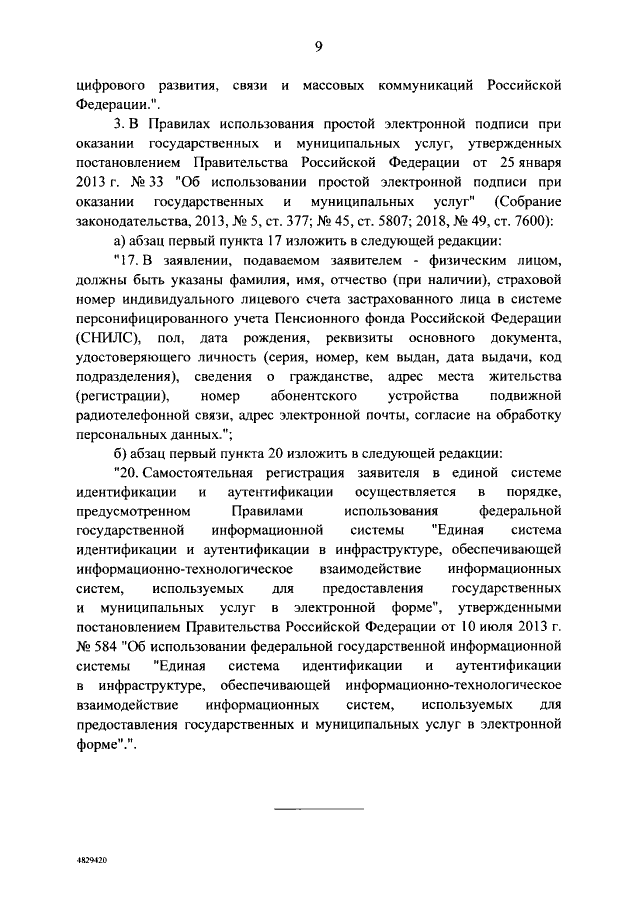 9

цифрового развития, связи и массовых коммуникаций Российской Федерации.".

3. В Правилах использования простой электронной подписи при оказании государственных и муниципальных услуг, утвержденных постановлением Правительства Российской Федерации от 25 января 2013 г. № 33 "Об использовании простой электронной подписи при оказании государственных и муниципальных услуг" (Собрание законодательства, 2013, № 5, ст. 377; № 45, ст. 5807; 2018, № 49, ст. 7600):

а) абзац первый пункта 17 изложить в следующей редакции:

"17. В заявлении, подаваемом заявителем - физическим лицом, должны быть указаны фамилия, имя, отчество (при наличии), страховой номер индивидуального лицевого счета застрахованного лица в системе персонифицированного учета Пенсионного фонда Российской Федерации (СНИЛС), пол, дата рождения, реквизиты основного документа, удостоверяющего личность (серия, номер, кем выдан, дата выдачи, код подразделения), сведения о гражданстве, адрес места жительства (регистрации), номер абонентского устройства подвижной радиотелефонной связи, адрес электронной почты, согласие на обработку персональных данных.";

б) абзац первый пункта 20 изложить в следующей редакции:

"20. Самостоятельная регистрация заявителя в единой системе идентификации и аутентификации осуществляется в порядке, предусмотренном Правилами использования федеральной государственной информационной системы "Единая система идентификации и аутентификации в инфраструктуре, обеспечивающей информационно-технологическое взаимодействие информационных систем, используемых для предоставления государственных и муниципальных услуг в электронной форме", утвержденными постановлением Правительства Российской Федерации от 10 июля 2013 г. № 584 "Об использовании федеральной государственной информационной системы "Единая система идентификации и аутентификации в инфраструктуре, обеспечивающей информационно-технологическое взаимодействие информационных систем, используемых для предоставления государственных и муниципальных услуг в электронной форме".".

4829420